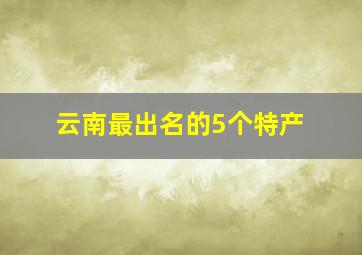 云南最出名的5个特产